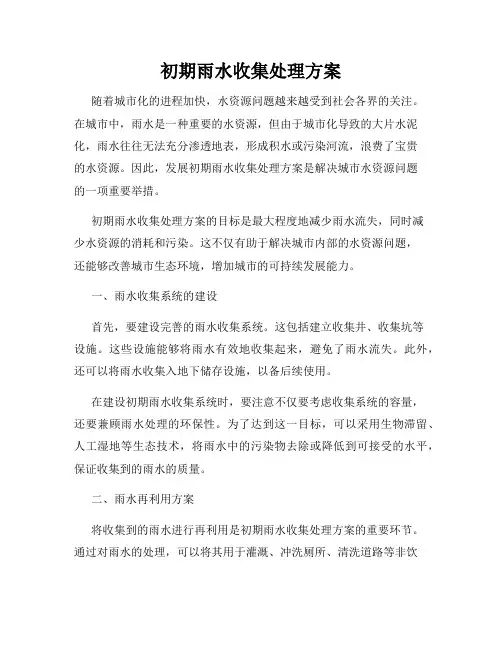 初期雨水收集处理方案

随着城市化的进程加快，水资源问题越来越受到社会各界的关注。在城市中，雨水是一种重要的水资源，但由于城市化导致的大片水泥化，雨水往往无法充分渗透地表，形成积水或污染河流，浪费了宝贵的水资源。因此，发展初期雨水收集处理方案是解决城市水资源问题的一项重要举措。

初期雨水收集处理方案的目标是最大程度地减少雨水流失，同时减少水资源的消耗和污染。这不仅有助于解决城市内部的水资源问题，还能够改善城市生态环境，增加城市的可持续发展能力。

一、雨水收集系统的建设

首先，要建设完善的雨水收集系统。这包括建立收集井、收集坑等设施。这些设施能够将雨水有效地收集起来，避免了雨水流失。此外，还可以将雨水收集入地下储存设施，以备后续使用。

在建设初期雨水收集系统时，要注意不仅要考虑收集系统的容量，还要兼顾雨水处理的环保性。为了达到这一目标，可以采用生物滞留、人工湿地等生态技术，将雨水中的污染物去除或降低到可接受的水平，保证收集到的雨水的质量。

二、雨水再利用方案

将收集到的雨水进行再利用是初期雨水收集处理方案的重要环节。通过对雨水的处理，可以将其用于灌溉、冲洗厕所、清洗道路等非饮